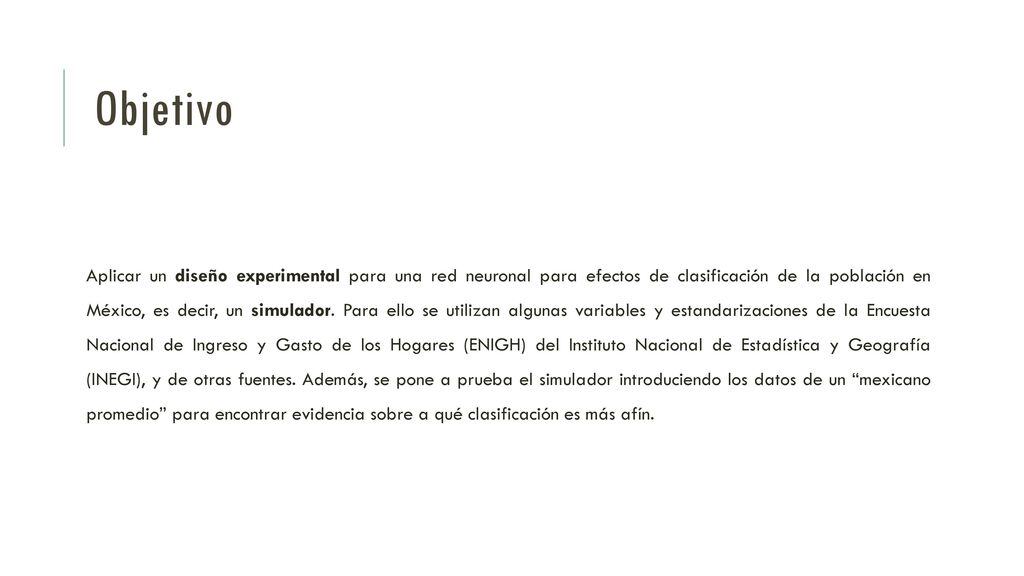 Objetivo

Aplicar un diseño experimental para una red neuronal para efectos de clasificación de la población en México, es decir, un simulador. Para ello se utilizan algunas variables y estandarizaciones de la Encuesta Nacional de Ingreso y Gasto de los Hogares (ENIGH) del Instituto Nacional de Estadística y Geografía (INEGI), y de otras fuentes. Además, se pone a prueba el simulador introduciendo los datos de un “mexicano promedio” para encontrar evidencia sobre a qué clasificación es más afín.